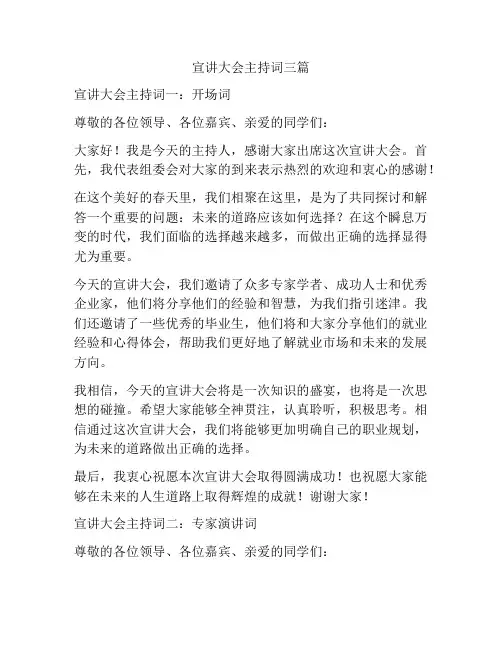 宣讲大会主持词三篇

宣讲大会主持词一：开场词

尊敬的各位领导、各位嘉宾、亲爱的同学们：

大家好！我是今天的主持人，感谢大家出席这次宣讲大会。首先，我代表组委会对大家的到来表示热烈的欢迎和衷心的感谢！

在这个美好的春天里，我们相聚在这里，是为了共同探讨和解答一个重要的问题：未来的道路应该如何选择？在这个瞬息万变的时代，我们面临的选择越来越多，而做出正确的选择显得尤为重要。

今天的宣讲大会，我们邀请了众多专家学者、成功人士和优秀企业家，他们将分享他们的经验和智慧，为我们指引迷津。我们还邀请了一些优秀的毕业生，他们将和大家分享他们的就业经验和心得体会，帮助我们更好地了解就业市场和未来的发展方向。

我相信，今天的宣讲大会将是一次知识的盛宴，也将是一次思想的碰撞。希望大家能够全神贯注，认真聆听，积极思考。相信通过这次宣讲大会，我们将能够更加明确自己的职业规划，为未来的道路做出正确的选择。

最后，我衷心祝愿本次宣讲大会取得圆满成功！也祝愿大家能够在未来的人生道路上取得辉煌的成就！谢谢大家！

宣讲大会主持词二：专家演讲词

尊敬的各位领导、各位嘉宾、亲爱的同学们：